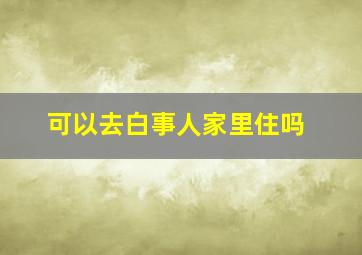 可以去白事人家里住吗